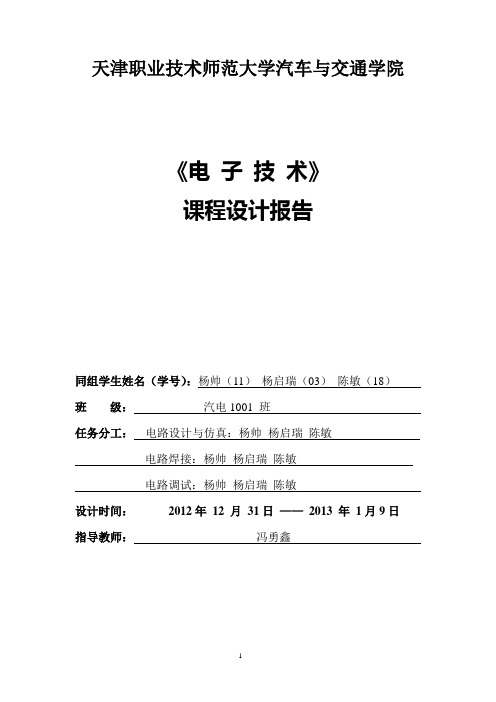 天津职业技术师范大学汽车与交通学院

《电 子 技 术》
课程设计报告

同组学生姓名（学号）：杨帅（11） 杨启瑞（03） 陈敏（18）
班 级： 汽电 1001 班
任务分工： 电路设计与仿真：杨帅 杨启瑞 陈敏
电路焊接：杨帅 杨启瑞 陈敏
电路调试：杨帅 杨启瑞 陈敏
设计时间： 2012 年 12 月 31 日 —— 2013 年 1 月 9 日
指导教师： 冯勇鑫

1